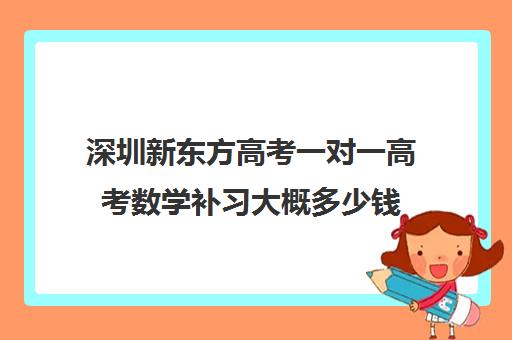 深圳新东方高考一对一高考数学补习大概多少钱